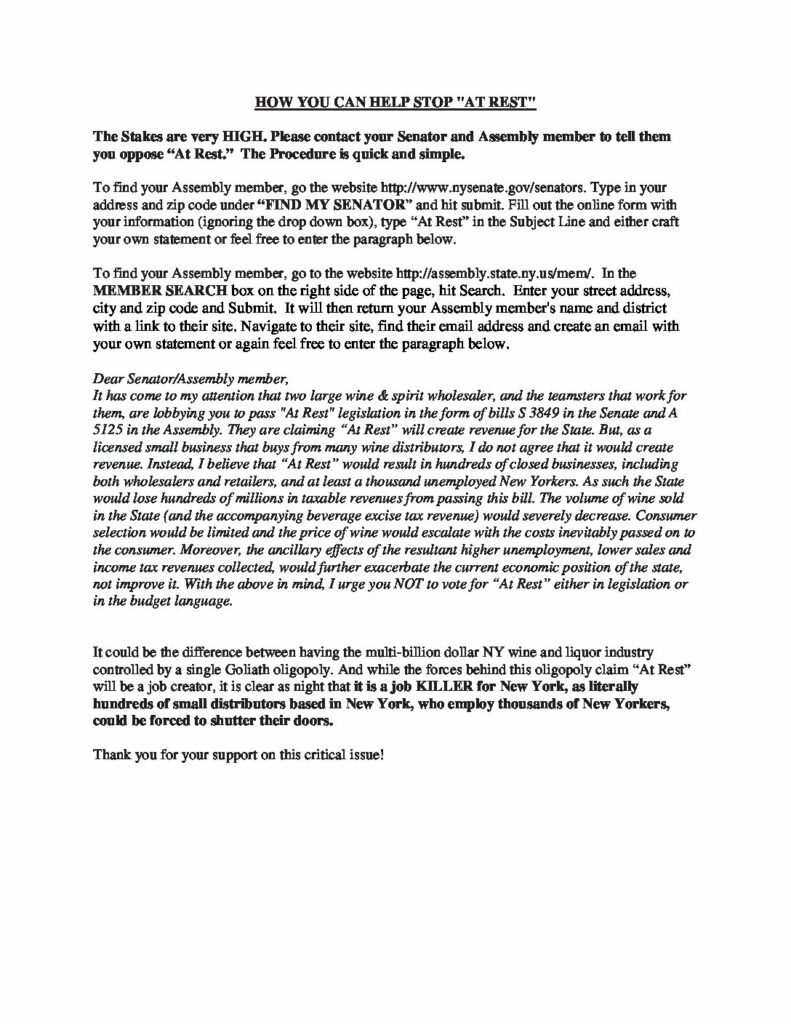 HOW YOU CAN HELP STOP "AT REST"

The Stakes are very HIGH. Please contact your Senator and Assembly member to tell them you oppose "At Rest." The Procedure is quick and simple.

To find your Assembly member, go the website http://www.nysenate.gov/senators. Type in your address and zip code under "FIND MY SENATOR" and hit submit. Fill out the online form with your information (ignoring the drop down box), type "At Rest" in the Subject Line and either craft your own statement or feel free to enter the paragraph below.

To find your Assembly member, go to the website http://assembly.state.ny.us/mem/. In the MEMBER SEARCH box on the right side of the page, hit Search. Enter your street address, city and zip code and Submit. It will then return your Assembly member's name and district with a link to their site. Navigate to their site, find their email address and create an email with your own statement or again feel free to enter the paragraph below.

Dear Senator/Assembly member,
It has come to my attention that two large wine & spirit wholesaler, and the teamsters that work for them, are lobbying you to pass "At Rest" legislation in the form of bills S 3849 in the Senate and A 5125 in the Assembly. They are claiming "At Rest" will create revenue for the State. But, as a licensed small business that buys from many wine distributors, I do not agree that it would create revenue. Instead, I believe that "At Rest" would result in hundreds of closed businesses, including both wholesalers and retailers, and at least a thousand unemployed New Yorkers. As such the State would lose hundreds of millions in taxable revenues from passing this bill. The volume of wine sold in the State (and the accompanying beverage excise tax revenue) would severely decrease. Consumer selection would be limited and the price of wine would escalate with the costs inevitably passed on to the consumer. Moreover, the ancillary effects of the resultant higher unemployment, lower sales and income tax revenues collected, would further exacerbate the current economic position of the state, not improve it. With the above in mind, I urge you NOT to vote for "At Rest" either in legislation or in the budget language.

It could be the difference between having the multi-billion dollar NY wine and liquor industry controlled by a single Goliath oligopoly. And while the forces behind this oligopoly claim "At Rest" will be a job creator, it is clear as night that it is a job KILLER for New York, as literally hundreds of small distributors based in New York, who employ thousands of New Yorkers, could be forced to shutter their doors.

Thank you for your support on this critical issue!